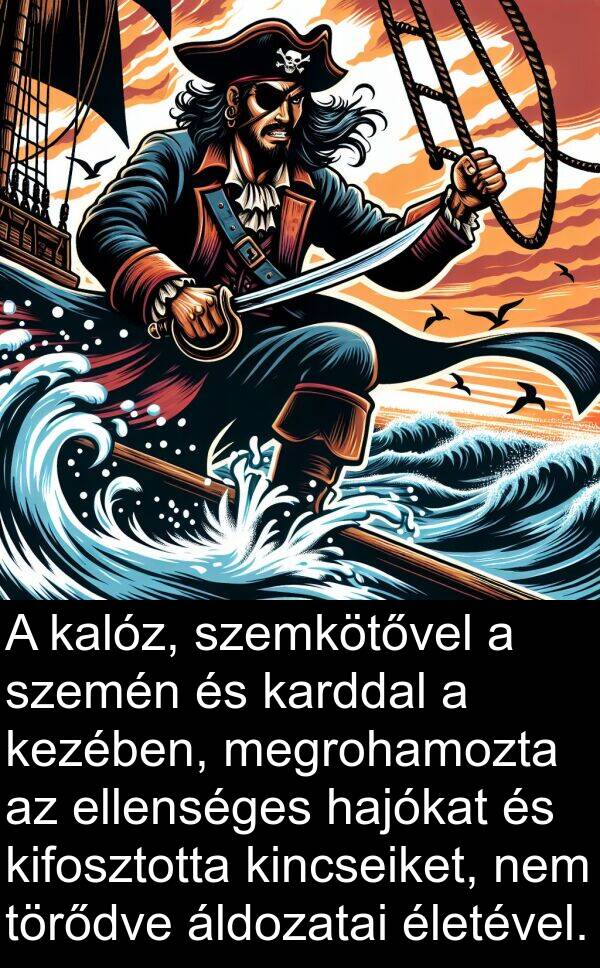 A kalóz, szemkötővel a szemén és karddal a kezében, megrohamozta az ellenséges hajókat és kifosztotta kincseiket, nem törődve áldozatai életével.